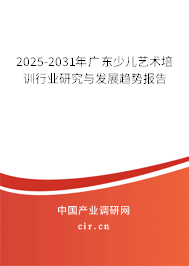 2025-2031年广东少儿艺术培训行业研究与发展趋势报告

中国产业调研网

cir.cn